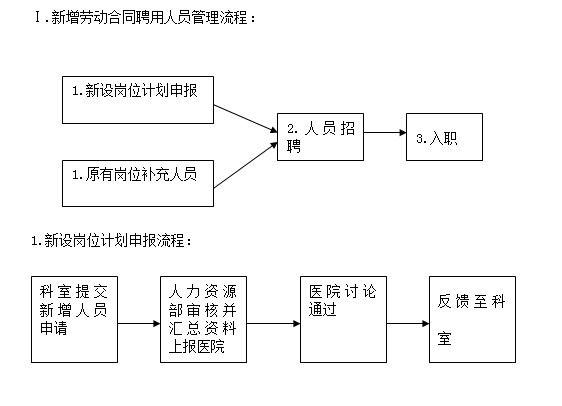 Ⅰ.新增劳动合同聘用人员管理流程：

1.新设岗位计划申报

1.原有岗位补充人员

2. 人员招聘

3.入职

1.新设岗位计划申报流程：

科室提交新增人员申请

人力资源部审核并汇总资料上报医院

医院讨论通过

反馈至科室